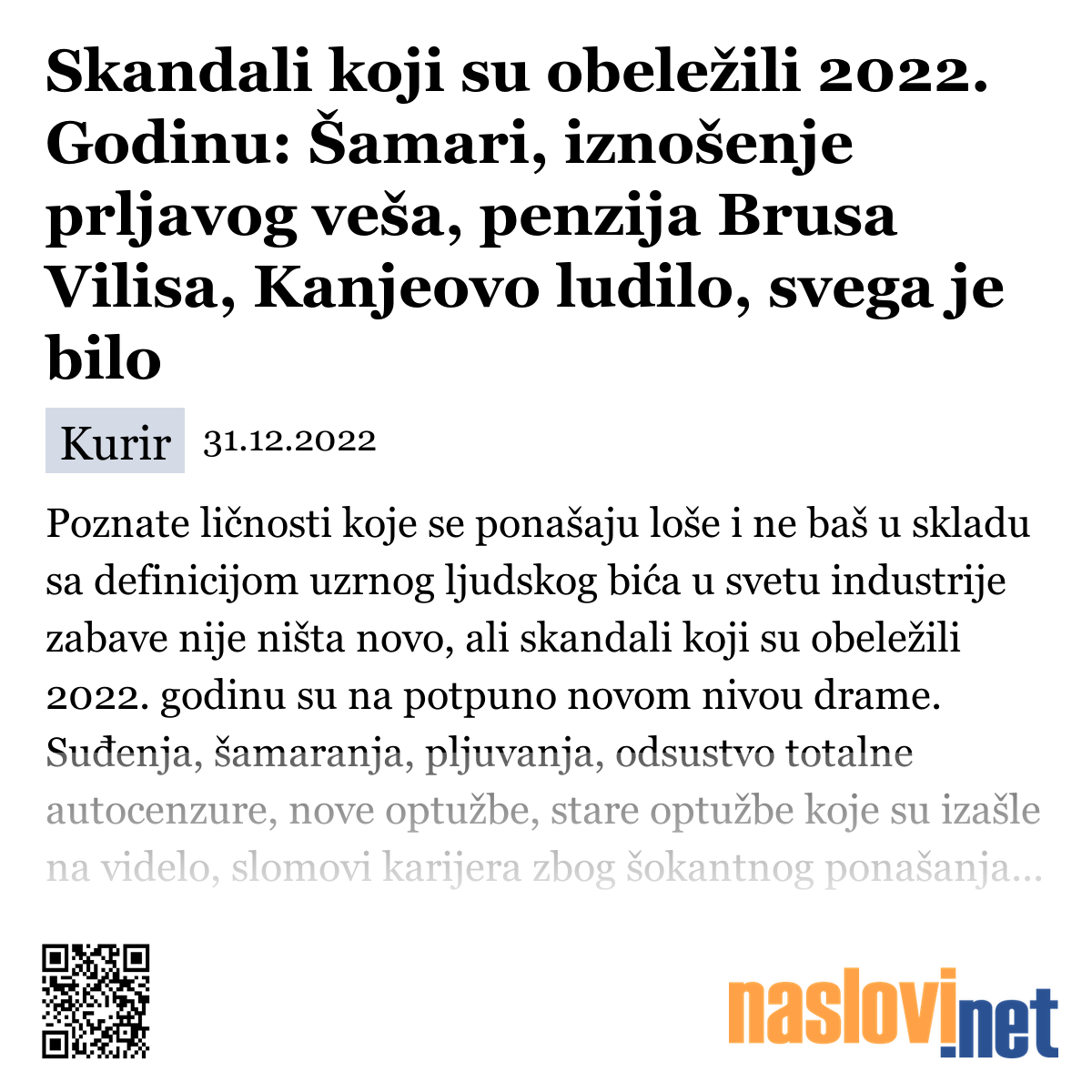 Skandali koji su obeležili 2022. Godinu: Šamari, iznošenje prljavog veša, penzija Brusa Vilisa, Kanjeovo ludilo, svega je bilo

Kurir 31.12.2022

Poznate ličnosti koje se ponašaju loše i ne baš u skladu sa definicijom uzrnog ljudskog bića u svetu industrije zabave nije ništa novo, ali skandali koji su obeležili 2022. godinu su na potpuno novom nivou drame. Suđenja, šamaranja, pljuvanja, odsustvo totalne autocenzure, nove optužbe, stare optužbe koje su izašle na videlo, slomovi karijera zbog šokantnog ponašanja...

naslovi.net